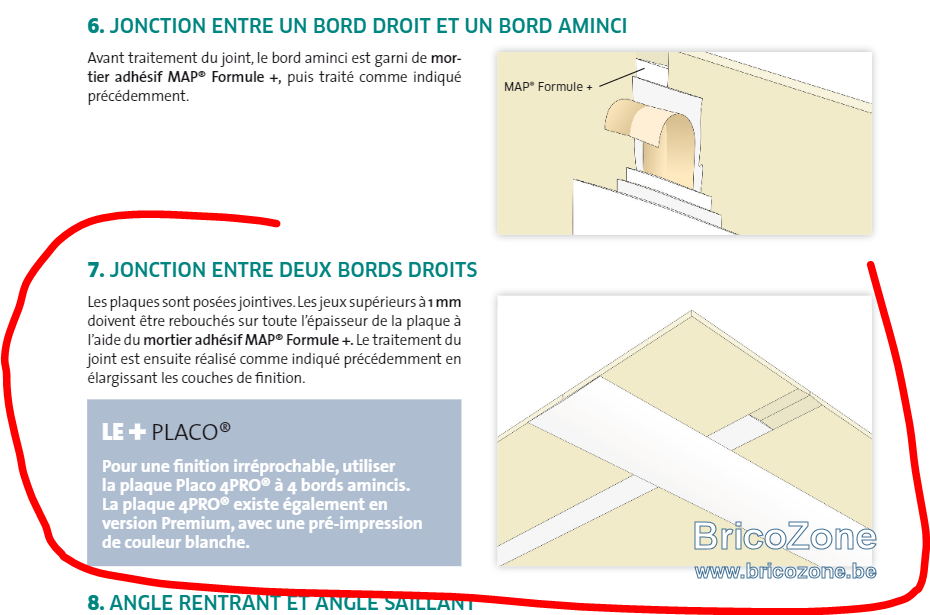 6. JONCTION ENTRE UN BORD DROIT ET UN BORD AMINCI

Avant traitement du joint, le bord aminci est garni de mortier adhésif MAP® Formule +, puis traité comme indiqué précédemment.

MAP® Formule +

7. JONCTION ENTRE DEUX BORDS DROITS

Les plaques sont posées jointives. Les jeux supérieurs à 1 mm doivent être rebouchés sur toute l'épaisseur de la plaque à l'aide du mortier adhésif MAP® Formule +. Le traitement du joint est ensuite réalisé comme indiqué précédemment en élargissant les couches de finition.

LE + PLACO®

Pour une finition irréprochable, utiliser la plaque Placo 4PRO® à 4 bords amincis. La plaque 4PRO® existe également en version Premium, avec une pré-impression de couleur blanche.

BricoZone
www.bricozone.be

8. ANGLE RENTRANT ET ANGLE SAILLANT